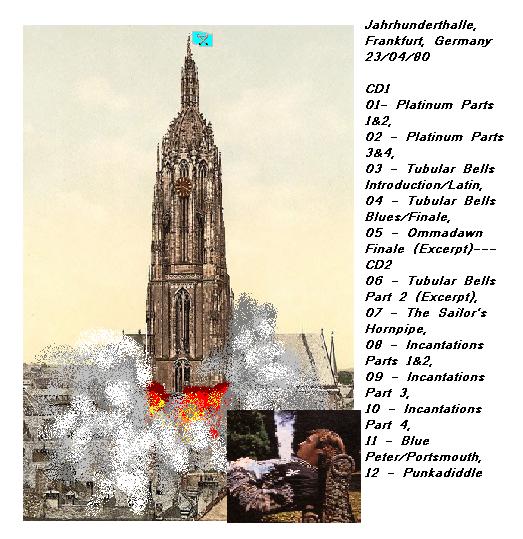 Jahrhunderthalle, Frankfurt, Germany 23/04/80

CD1
01- Platinum Parts 1&2,
02 - Platinum Parts 3&4,
03 - Tubular Bells Introduction/Latin,
04 - Tubular Bells Blues/Finale,
05 - Ommadawn Finale (Excerpt)---
CD2
06 - Tubular Bells Part 2 (Excerpt),
07 - The Sailor's Hornpipe,
08 - Incantations Parts 1&2,
09 - Incantations Part 3,
10 - Incantations Part 4,
11 - Blue Peter/Portsmouth,
12 - Punkadiddle